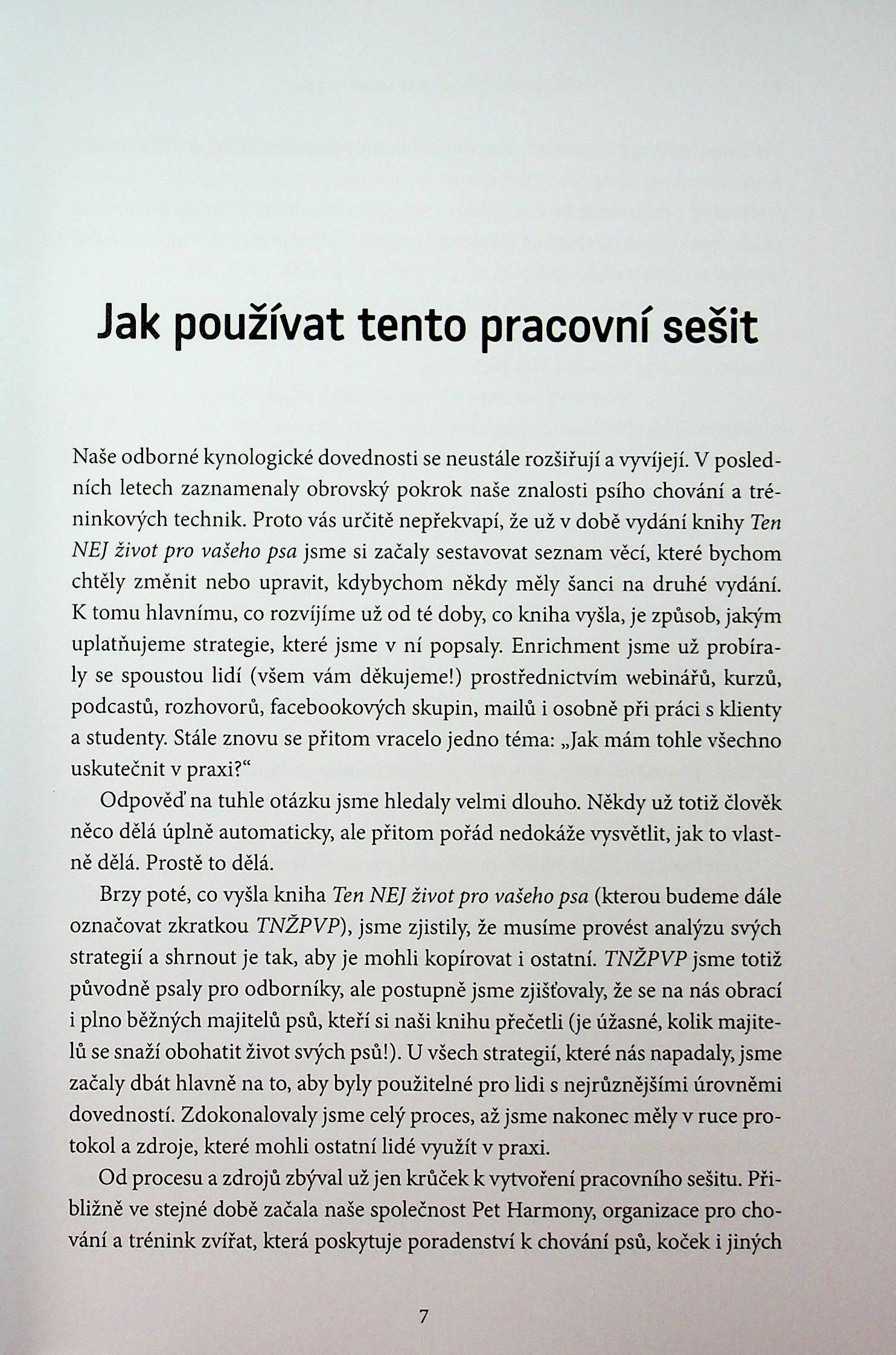 Jak používat tento pracovní sešit

Naše odborné kynologické dovednosti se neustále rozšiřují a vyvíjejí. V posledních letech zaznamenaly obrovský pokrok naše znalosti psího chování a tréninkových technik. Proto vás určitě nepřekvapí, že už v době vydání knihy Ten NEJ život pro vašeho psa jsme si začaly sestavovat seznam věcí, které bychom chtěly změnit nebo upravit, kdybychom někdy měly šanci na druhé vydání. K tomu hlavnímu, co rozvíjíme už od té doby, co kniha vyšla, je způsob, jakým uplatňujeme strategie, které jsme v ní popsaly. Enrichment jsme už probíraly se spoustou lidí (všem vám děkujeme!) prostřednictvím webinářů, kurzů, podcastů, rozhovorů, facebookových skupin, mailů i osobně při práci s klienty a studenty. Stále znovu se přitom vracelo jedno téma: „Jak mám tohle všechno uskutečnit v praxi?“

Odpověď na tuhle otázku jsme hledaly velmi dlouho. Někdy už totiž člověk něco dělá úplně automaticky, ale přitom pořád nedokáže vysvětlit, jak to vlastně dělá. Prostě to dělá.

Brzy poté, co vyšla kniha Ten NEJ život pro vašeho psa (kterou budeme dále označovat zkratkou TNŽPVP), jsme zjistily, že musíme provést analýzu svých strategií a shrnout je tak, aby je mohli kopírovat i ostatní. TNŽPVP jsme totiž původně psaly pro odborníky, ale postupně jsme zjišťovaly, že se na nás obrací i plno běžných majitelů psů, kteří si naši knihu přečetli (je úžasné, kolik majitelů se snaží obohatit život svých psů!). U všech strategií, které nás napadaly, jsme začaly dbát hlavně na to, aby byly použitelné pro lidi s nejrůznějšími úrovněmi dovedností. Zdokonalovaly jsme celý proces, až jsme nakonec měly v ruce protokol a zdroje, které mohli ostatní lidé využít v praxi.

Od procesu a zdrojů zbýval už jen krůček k vytvoření pracovního sešitu. Přibližně ve stejné době začala naše společnost Pet Harmony, organizace pro chování a trénink zvířat, která poskytuje poradenství k chování psů, koček i jiných

7